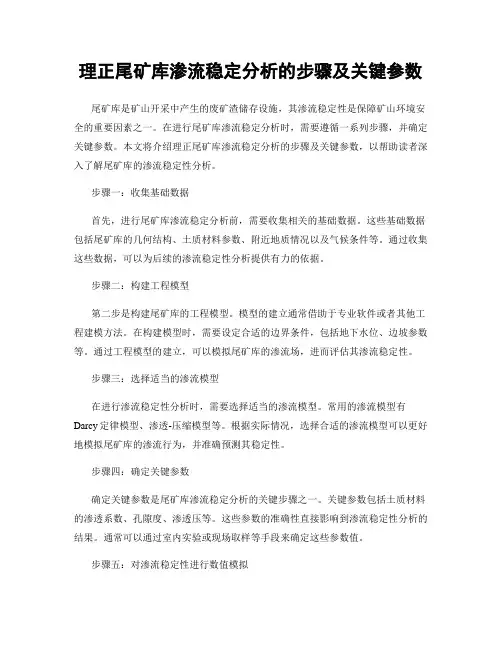 理正尾矿库渗流稳定分析的步骤及关键参数

尾矿库是矿山开采中产生的废矿渣储存设施，其渗流稳定性是保障矿山环境安全的重要因素之一。在进行尾矿库渗流稳定分析时，需要遵循一系列步骤，并确定关键参数。本文将介绍理正尾矿库渗流稳定分析的步骤及关键参数，以帮助读者深入了解尾矿库的渗流稳定性分析。

步骤一：收集基础数据

首先，进行尾矿库渗流稳定分析前，需要收集相关的基础数据。这些基础数据包括尾矿库的几何结构、土质材料参数、附近地质情况以及气候条件等。通过收集这些数据，可以为后续的渗流稳定性分析提供有力的依据。

步骤二：构建工程模型

第二步是构建尾矿库的工程模型。模型的建立通常借助于专业软件或者其他工程建模方法。在构建模型时，需要设定合适的边界条件，包括地下水位、边坡参数等。通过工程模型的建立，可以模拟尾矿库的渗流场，进而评估其渗流稳定性。

步骤三：选择适当的渗流模型

在进行渗流稳定性分析时，需要选择适当的渗流模型。常用的渗流模型有Darcy定律模型、渗透-压缩模型等。根据实际情况，选择合适的渗流模型可以更好地模拟尾矿库的渗流行为，并准确预测其稳定性。

步骤四：确定关键参数

确定关键参数是尾矿库渗流稳定分析的关键步骤之一。关键参数包括土质材料的渗透系数、孔隙度、渗透压等。这些参数的准确性直接影响到渗流稳定性分析的结果。通常可以通过室内实验或现场取样等手段来确定这些参数值。

步骤五：对渗流稳定性进行数值模拟